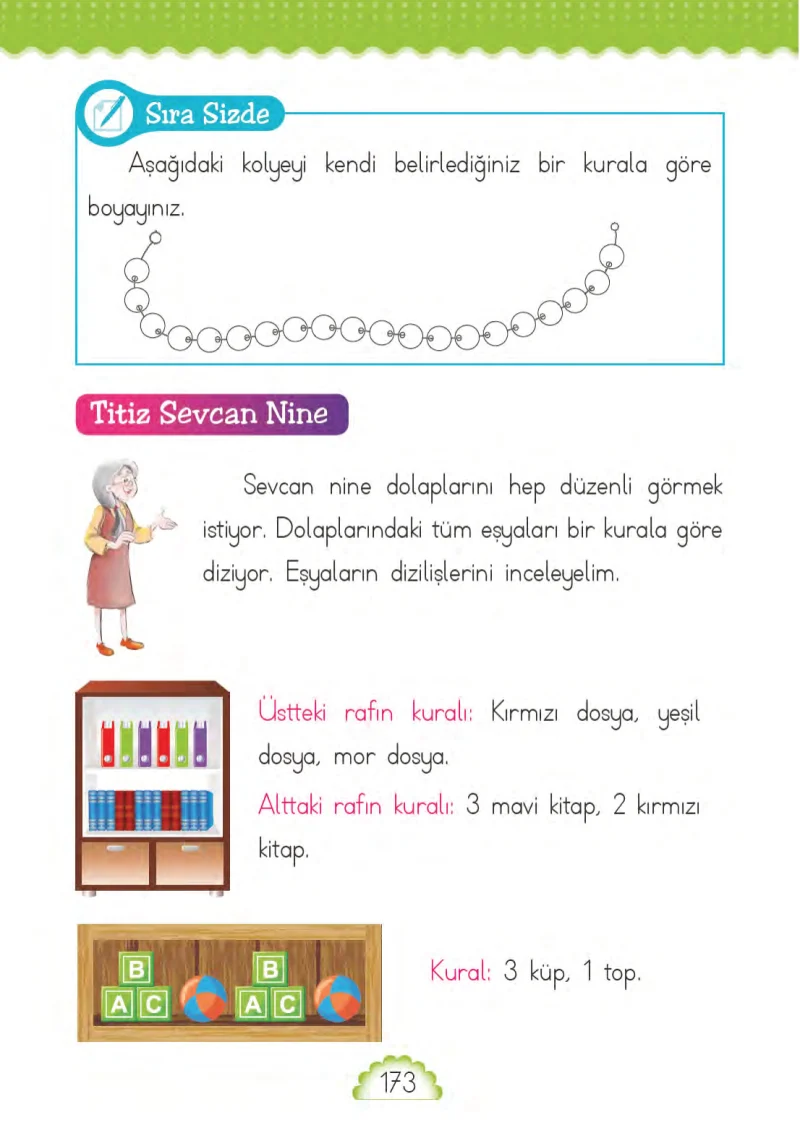 Sıra Sizde

Aşağıdaki kolyeyi kendi belirlediğiniz bir kurala göre boyayınız.

Titiz Sevcan Nine

Sevcan nine dolaplarını hep düzenli görmek istiyor. Dolaplarındaki tüm eşyaları bir kurala göre diziyor. Eşyaların dizilişlerini inceleyelim.

Üstteki rafın kuralı: Kırmızı dosya, yeşil dosya, mor dosya.

Alttaki rafın kuralı: 3 mavi kitap, 2 kırmızı kitap.

B
A C
B
A C

Kural: 3 küp, 1 top.

173